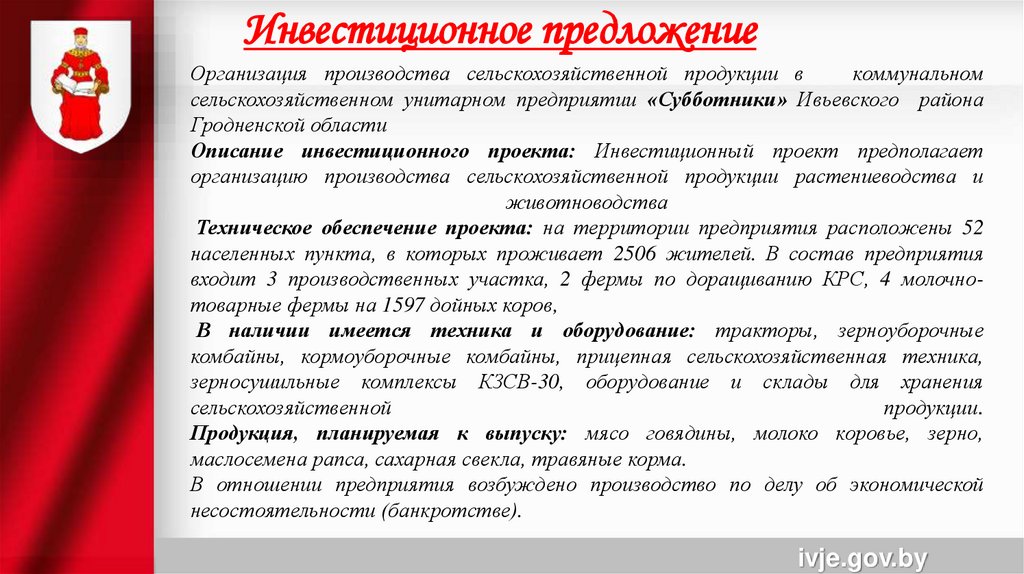 Инвестиционное предложение

Организация производства сельскохозяйственной продукции в коммунальном сельскохозяйственном унитарном предприятии «Субботники» Ивьевского района Гродненской области

Описание инвестиционного проекта: Инвестиционный проект предполагает организацию производства сельскохозяйственной продукции растениеводства и животноводства

Техническое обеспечение проекта: на территории предприятия расположены 52 населенных пункта, в которых проживает 2506 жителей. В состав предприятия входит 3 производственных участка, 2 фермы по доращиванию КРС, 4 молочно-товарные фермы на 1597 дойных коров,

В наличии имеется техника и оборудование: тракторы, зерноуборочные комбайны, кормоуборочные комбайны, прицепная сельскохозяйственная техника, зерносушильные комплексы КЗСВ-30, оборудование и склады для хранения сельскохозяйственной продукции.

Продукция, планируемая к выпуску: мясо говядины, молоко коровье, зерно, маслосемена рапса, сахарная свекла, травяные корма.

В отношении предприятия возбуждено производство по делу об экономической несостоятельности (банкротстве).

ivje.gov.by